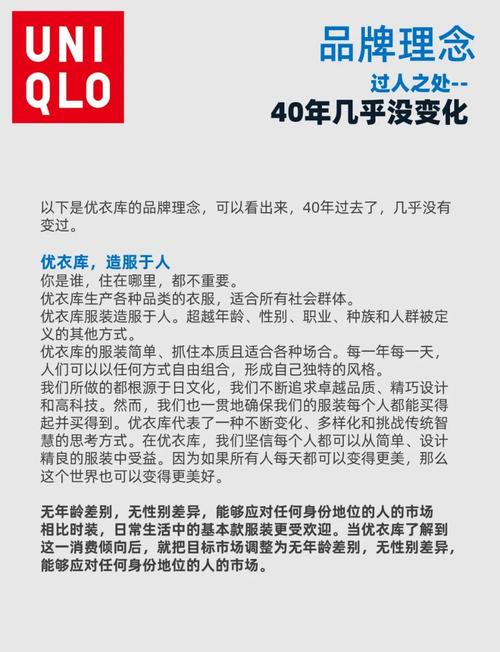 UNI
QLO

品牌理念

过人之处--

40年几乎没变化

以下是优衣库的品牌理念，可以看出来，40年过去了，几乎没有变过。

优衣库，造服于人

你是谁，住在哪里，都不重要。

优衣库生产各种品类的衣服，适合所有社会群体。

优衣库服装造服于人。超越年龄、性别、职业、种族和人群被定义的其他方式。

优衣库的服装简单、抓住本质且适合各种场合。每一年每一天，人们可以以任何方式自由组合，形成自己独特的风格。

我们所做的都根源于日文化，我们不断追求卓越品质、精巧设计和高科技。然而，我们也一贯地确保我们的服装每个人都能买得起并买得到。优衣库代表了一种不断变化、多样化和挑战传统智慧的思考方式。在优衣库，我们坚信每个人都可以从简单、设计精良的服装中受益。因为如果所有人每天都可以变得更美，那么这个世界也可以变得更美好。

无年龄差别，无性别差异，能够应对任何身份地位的人的市场

相比时装，日常生活中的基本款服装更受欢迎。当优衣库了解到这一消费倾向后，就把目标市场调整为无年龄差别，无性别差异，能够应对任何身份地位的人的市场。